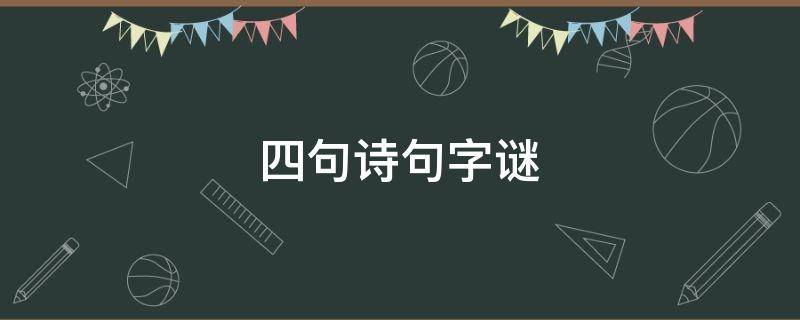 四句诗句字谜